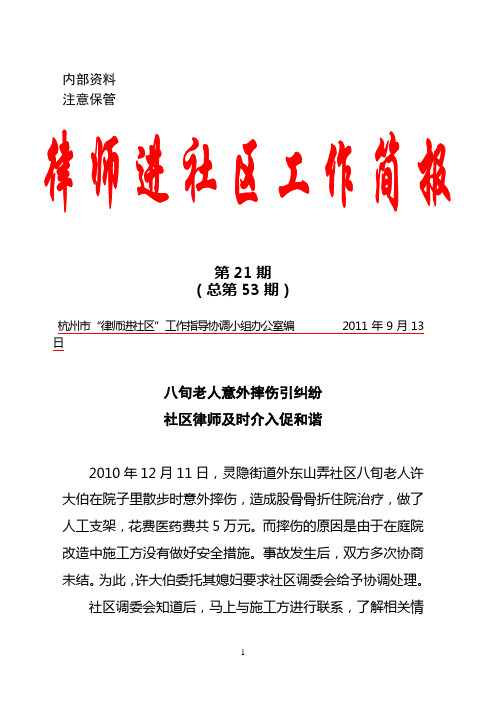 内部资料
注意保管

律师进社区工作简报

第 21 期
（总第 53 期）

杭州市“律师进社区”工作指导协调小组办公室编　　　　2011 年 9 月 13 日

八旬老人意外摔伤引纠纷
社区律师及时介入促和谐

2010 年 12 月 11 日，灵隐街道外东山弄社区八旬老人许大伯在院子里散步时意外摔伤，造成股骨骨折住院治疗，做了人工支架，花费医药费共 5 万元。而摔伤的原因是由于在庭院改造中施工方没有做好安全措施。事故发生后，双方多次协商未结。为此，许大伯委托其媳妇要求社区调委会给予协调处理。

社区调委会知道后，马上与施工方进行联系，了解相关情

1